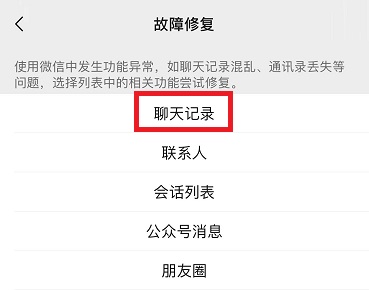 故障修复

使用微信中发生功能异常，如聊天记录混乱、通讯录丢失等问题，选择列表中的相关功能尝试修复。

聊天记录

联系人

会话列表

公众号消息

朋友圈